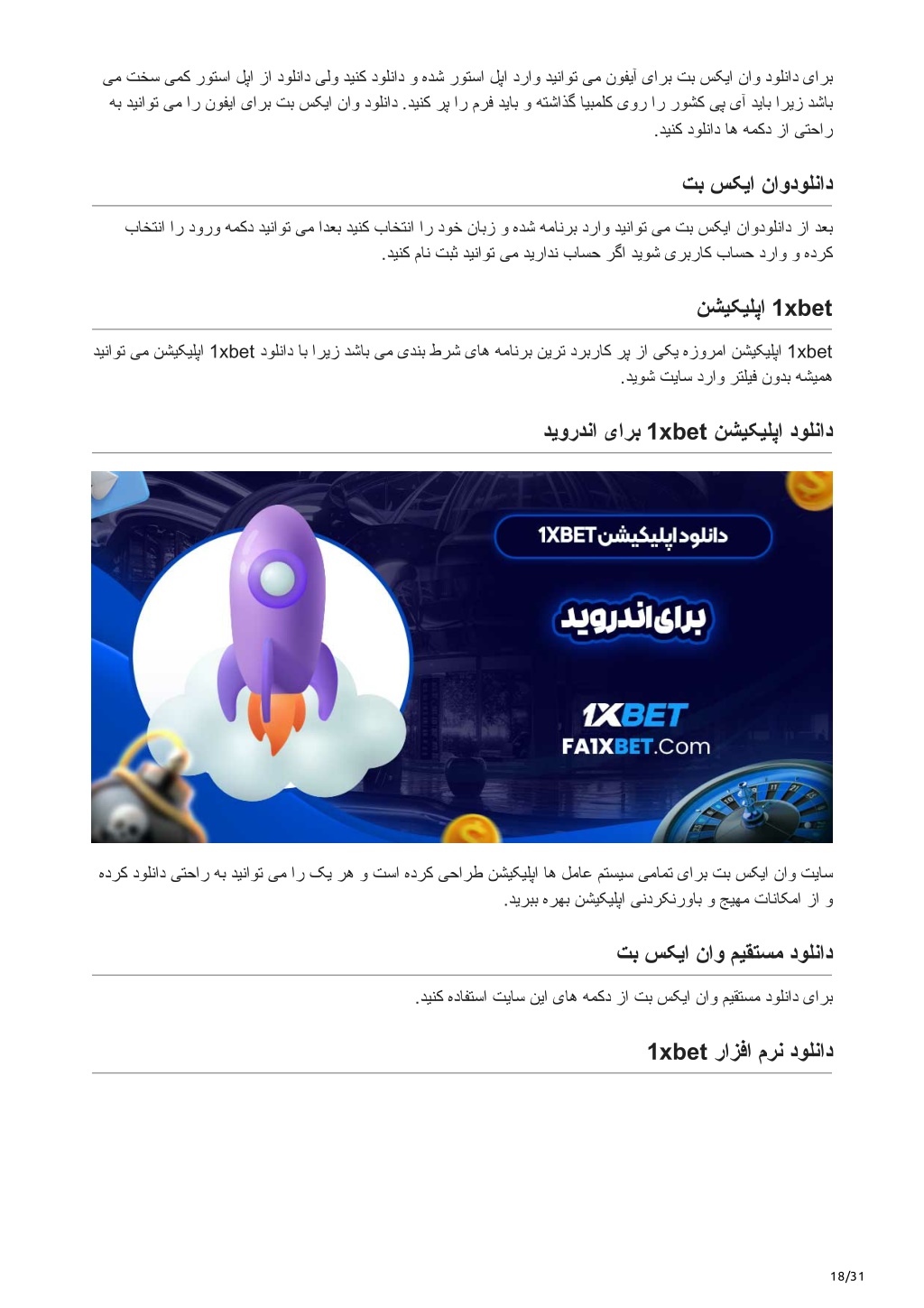 برای دانلود وان ایکس بت برای آیفون می توانید وارد اپل استور شده و دانلود کنید ولی دانلود از اپل استور کمی سخت می باشد زیرا باید آی پی کشور را روی کلمبیا گذاشته و باید فرم را پر کنید. دانلود وان ایکس بت برای ایفون را می توانید به راحتی از دکمه ها دانلود کنید.

دانلودوان ایکس بت

بعد از دانلودوان ایکس بت می توانید وارد برنامه شده و زبان خود را انتخاب کنید بعدا می توانید دکمه ورود را انتخاب کرده و وارد حساب کاربری شوید اگر حساب ندارید می توانید ثبت نام کنید.

1xbet اپلیکیشن

1xbet اپلیکیشن امروزه یکی از پر کاربرد ترین برنامه های شرط بندی می باشد زیرا با دانلود 1xbet اپلیکیشن می توانید همیشه بدون فیلتر وارد سایت شوید.

دانلود اپلیکیشن 1xbet برای اندروید

دانلود اپلیکیشن 1XBET

برای اندروید

1XBET

FA1XBET.Com

سایت وان ایکس بت برای تمامی سیستم عامل ها اپلیکیشن طراحی کرده است و هر یک را می توانید به راحتی دانلود کرده و از امکانات مهیج و باورنکردنی اپلیکیشن بهره ببرید.

دانلود مستقیم وان ایکس بت

برای دانلود مستقیم وان ایکس بت از دکمه های این سایت استفاده کنید.

دانلود نرم افزار 1xbet

18/31